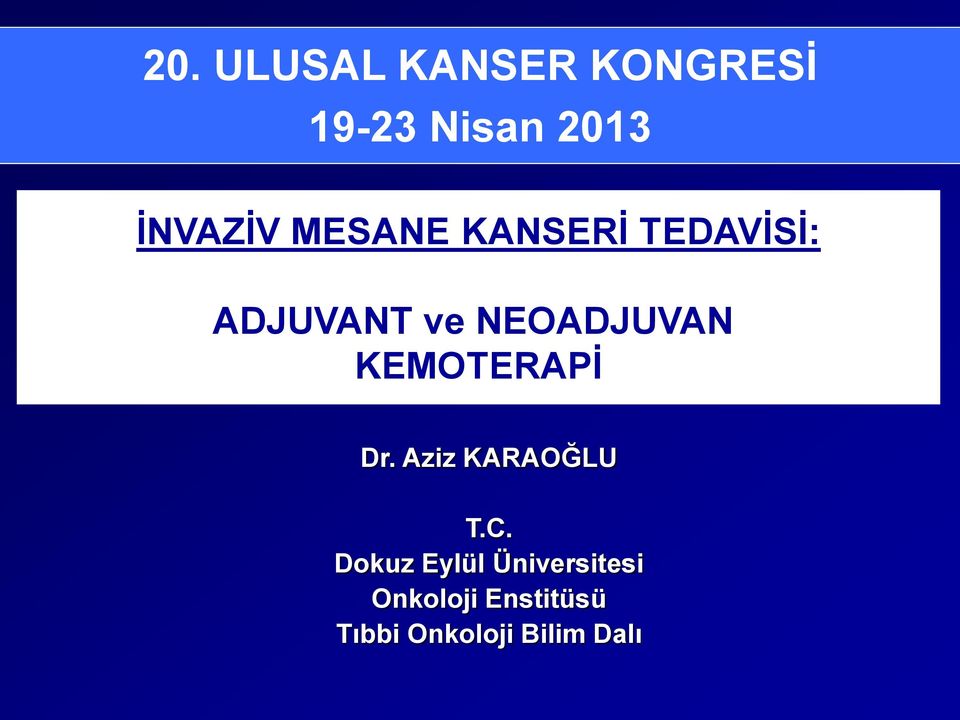 20. ULUSAL KANSER KONGRESİ
19-23 Nisan 2013

İNVAZİV MESANE KANSERİ TEDAVİSİ:

ADJUVANT ve NEOADJUVAN KEMOTERAPİ

Dr. Aziz KARAOĞLU

T.C.
Dokuz Eylül Üniversitesi
Onkoloji Enstitüsü
Tıbbi Onkoloji Bilim Dalı